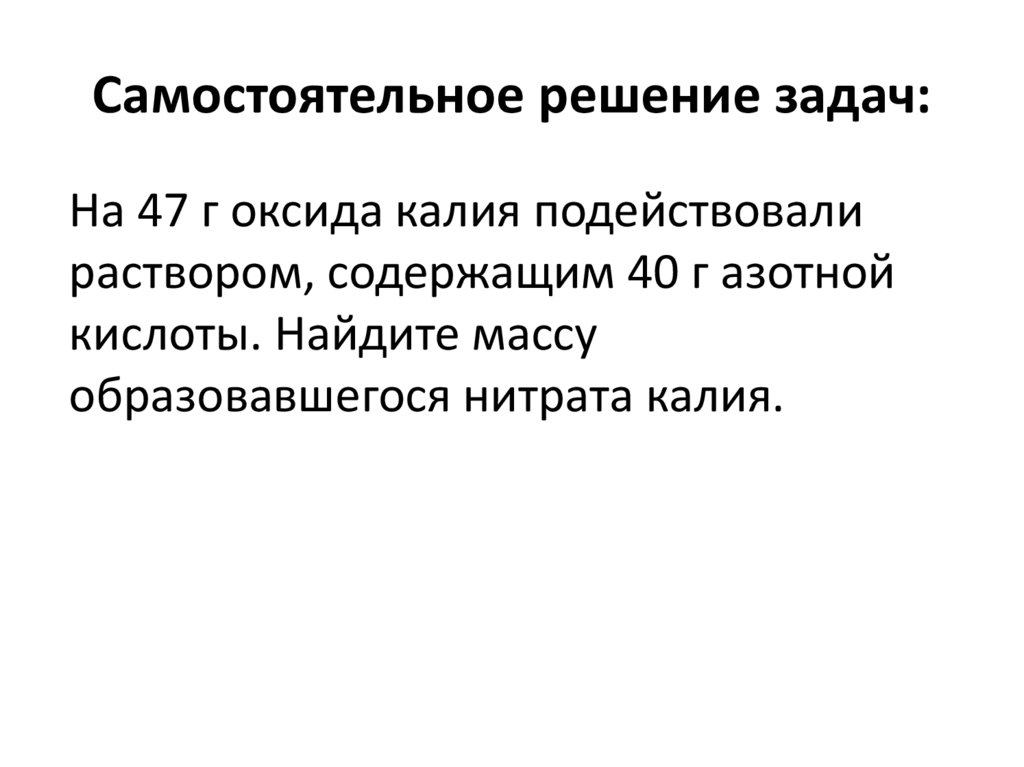 Самостоятельное решение задач:

На 47 г оксида калия подействовали раствором, содержащим 40 г азотной кислоты. Найдите массу образовавшегося нитрата калия.